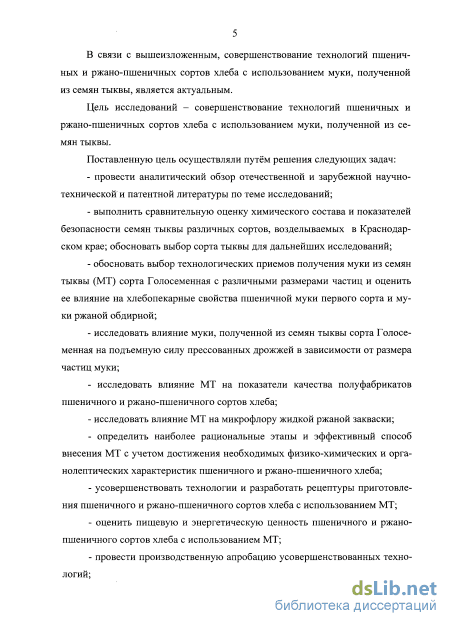 5

В связи с вышеизложенным, совершенствование технологий пшеничных и ржано-пшеничных сортов хлеба с использованием муки, полученной из семян тыквы, является актуальным.

Цель исследований – совершенствование технологий пшеничных и ржано-пшеничных сортов хлеба с использованием муки, полученной из семян тыквы.

Поставленную цель осуществляли путём решения следующих задач:

- провести аналитический обзор отечественной и зарубежной научно-технической и патентной литературы по теме исследований;

- выполнить сравнительную оценку химического состава и показателей безопасности семян тыквы различных сортов, возделываемых в Краснодарском крае; обосновать выбор сорта тыквы для дальнейших исследований;

- обосновать выбор технологических приемов получения муки из семян тыквы (МТ) сорта Голосеменная с различными размерами частиц и оценить ее влияние на хлебопекарные свойства пшеничной муки первого сорта и муки ржаной обдирной;

- исследовать влияние муки, полученной из семян тыквы сорта Голосеменная на подъемную силу прессованных дрожжей в зависимости от размера частиц муки;

- исследовать влияние МТ на показатели качества полуфабрикатов пшеничного и ржано-пшеничного сортов хлеба;

- исследовать влияние МТ на микрофлору жидкой ржаной закваски;

- определить наиболее рациональные этапы и эффективный способ внесения МТ с учетом достижения необходимых физико-химических и органолептических характеристик пшеничного и ржано-пшеничного хлеба;

- усовершенствовать технологии и разработать рецептуры приготовления пшеничного и ржано-пшеничного сортов хлеба с использованием МТ;

- оценить пищевую и энергетическую ценность пшеничного и ржано-пшеничного сортов хлеба с использованием МТ;

- провести производственную апробацию усовершенствованных технологий;

dsLib.net
библиотека диссертаций